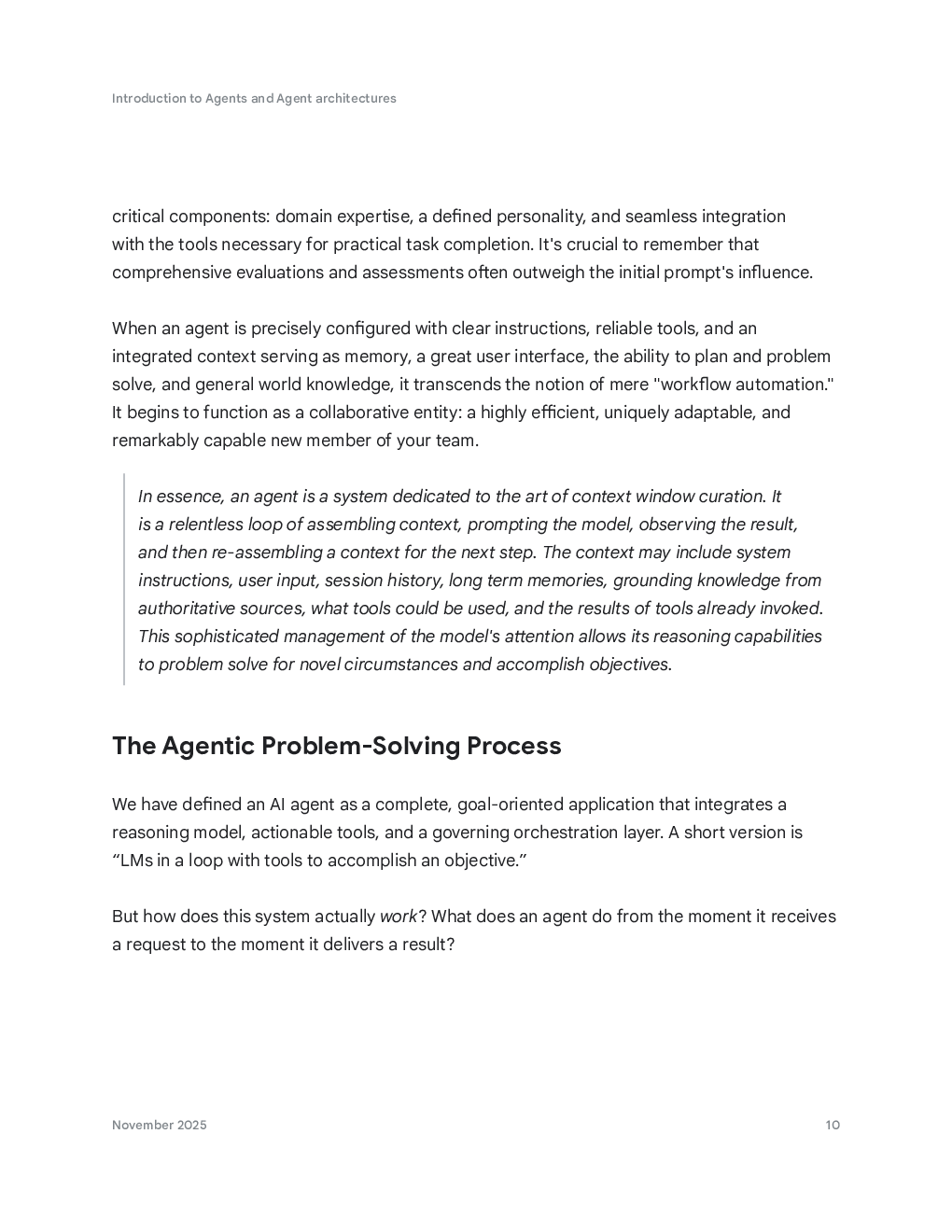 Introduction to Agents and Agent architectures

critical components: domain expertise, a defined personality, and seamless integration with the tools necessary for practical task completion. It's crucial to remember that comprehensive evaluations and assessments often outweigh the initial prompt's influence.

When an agent is precisely configured with clear instructions, reliable tools, and an integrated context serving as memory, a great user interface, the ability to plan and problem solve, and general world knowledge, it transcends the notion of mere "workflow automation." It begins to function as a collaborative entity: a highly efficient, uniquely adaptable, and remarkably capable new member of your team.

In essence, an agent is a system dedicated to the art of context window curation. It is a relentless loop of assembling context, prompting the model, observing the result, and then re-assembling a context for the next step. The context may include system instructions, user input, session history, long term memories, grounding knowledge from authoritative sources, what tools could be used, and the results of tools already invoked. This sophisticated management of the model's attention allows its reasoning capabilities to problem solve for novel circumstances and accomplish objectives.

The Agentic Problem-Solving Process

We have defined an AI agent as a complete, goal-oriented application that integrates a reasoning model, actionable tools, and a governing orchestration layer. A short version is “LMs in a loop with tools to accomplish an objective.”

But how does this system actually work? What does an agent do from the moment it receives a request to the moment it delivers a result?

November 2025

10